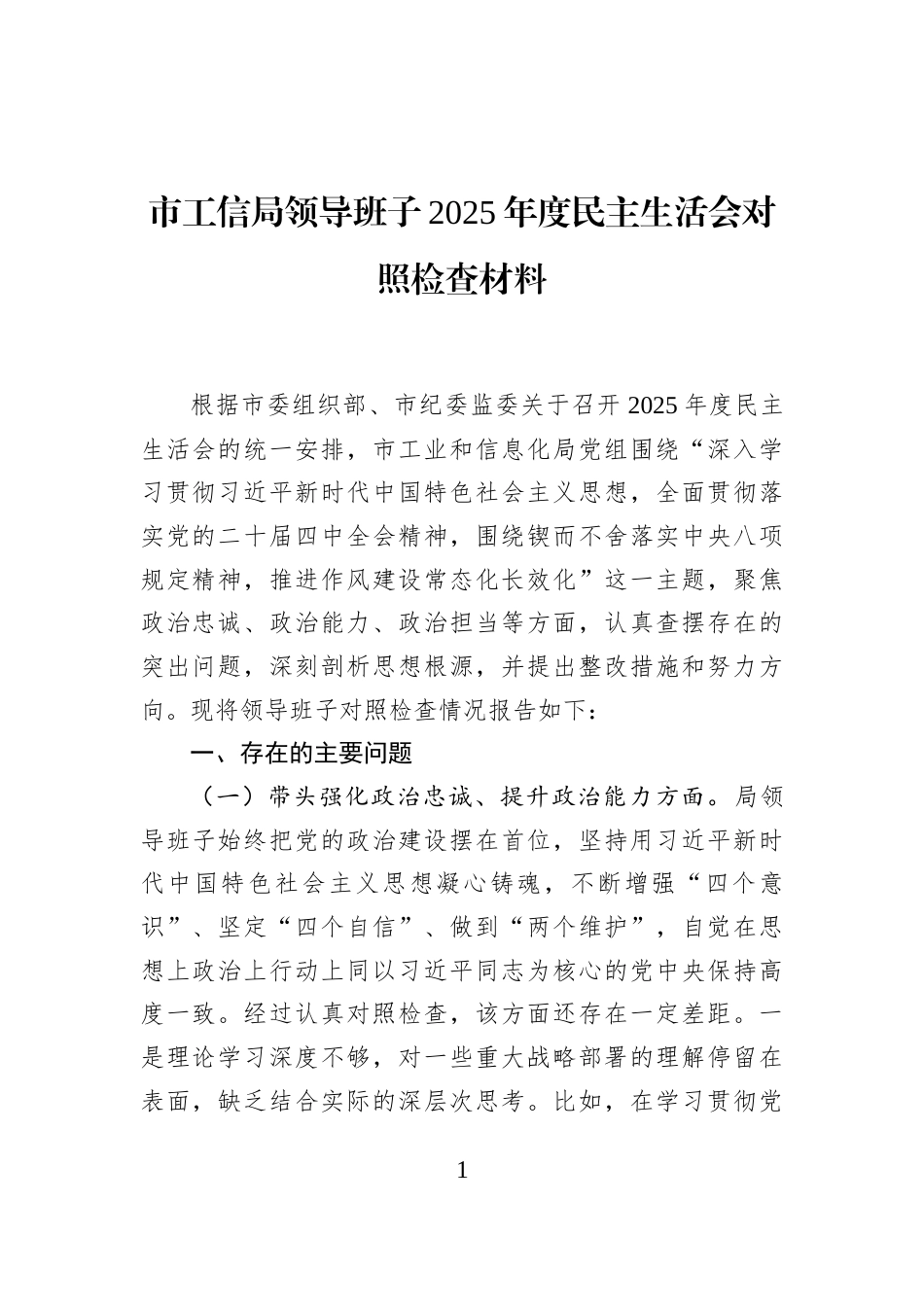 市工信局领导班子2025年度民主生活会对照检查材料

根据市委组织部、市纪委监委关于召开2025年度民主生活会的统一安排，市工业和信息化局党组围绕“深入学习贯彻习近平新时代中国特色社会主义思想，全面贯彻落实党的二十届四中全会精神，围绕锲而不舍落实中央八项规定精神，推进作风建设常态化长效化”这一主题，聚焦政治忠诚、政治能力、政治担当等方面，认真查摆存在的突出问题，深刻剖析思想根源，并提出整改措施和努力方向。现将领导班子对照检查情况报告如下：

一、存在的主要问题

（一）带头强化政治忠诚、提升政治能力方面。局领导班子始终把党的政治建设摆在首位，坚持用习近平新时代中国特色社会主义思想凝心铸魂，不断增强“四个意识”、坚定“四个自信”、做到“两个维护”，自觉在思想上政治上行动上同以习近平同志为核心的党中央保持高度一致。经过认真对照检查，该方面还存在一定差距。一是理论学习深度不够，对一些重大战略部署的理解停留在表面，缺乏结合实际的深层次思考。比如，在学习贯彻党

1